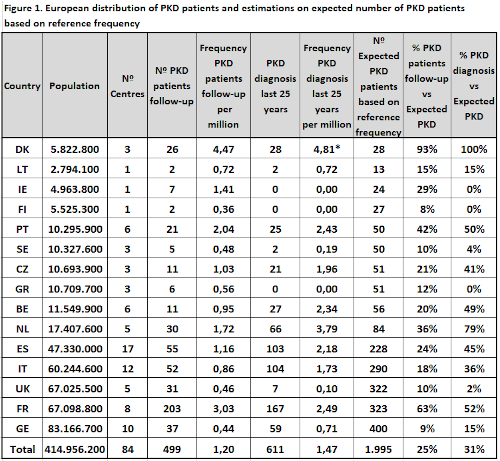 Figure 1. European distribution of PKD patients and estimations on expected number of PKD patients based on reference frequency

| Country | Population | Nº Centres | Nº PKD patients follow-up | Frequency PKD patients follow-up per million | PKD diagnosis last 25 years | Frequency PKD diagnosis last 25 years per million | Nº Expected PKD patients based on reference frequency | % PKD patients follow-up vs Expected PKD | % PKD diagnosis vs Expected PKD |
|---|---|---|---|---|---|---|---|---|---|
| DK | 5.822.800 | 3 | 26 | 4,47 | 28 | 4,81* | 28 | 93% | 100% |
| LT | 2.794.100 | 1 | 2 | 0,72 | 2 | 0,72 | 13 | 15% | 15% |
| IE | 4.963.800 | 1 | 7 | 1,41 | 0 | 0,00 | 24 | 29% | 0% |
| FI | 5.525.300 | 1 | 2 | 0,36 | 0 | 0,00 | 27 | 8% | 0% |
| PT | 10.295.900 | 6 | 21 | 2,04 | 25 | 2,43 | 50 | 42% | 50% |
| SE | 10.327.600 | 3 | 5 | 0,48 | 2 | 0,19 | 50 | 10% | 4% |
| CZ | 10.693.900 | 3 | 11 | 1,03 | 21 | 1,96 | 51 | 21% | 41% |
| GR | 10.709.700 | 3 | 6 | 0,56 | 0 | 0,00 | 51 | 12% | 0% |
| BE | 11.549.900 | 6 | 11 | 0,95 | 27 | 2,34 | 56 | 20% | 49% |
| NL | 17.407.600 | 5 | 30 | 1,72 | 66 | 3,79 | 84 | 36% | 79% |
| ES | 47.330.000 | 17 | 55 | 1,16 | 103 | 2,18 | 228 | 24% | 45% |
| IT | 60.244.600 | 12 | 52 | 0,86 | 104 | 1,73 | 290 | 18% | 36% |
| UK | 67.025.500 | 5 | 31 | 0,46 | 7 | 0,10 | 322 | 10% | 2% |
| FR | 67.098.800 | 8 | 203 | 3,03 | 167 | 2,49 | 323 | 63% | 52% |
| GE | 83.166.700 | 10 | 37 | 0,44 | 59 | 0,71 | 400 | 9% | 15% |
| Total | 414.956.200 | 84 | 499 | 1,20 | 611 | 1,47 | 1.995 | 25% | 31% |